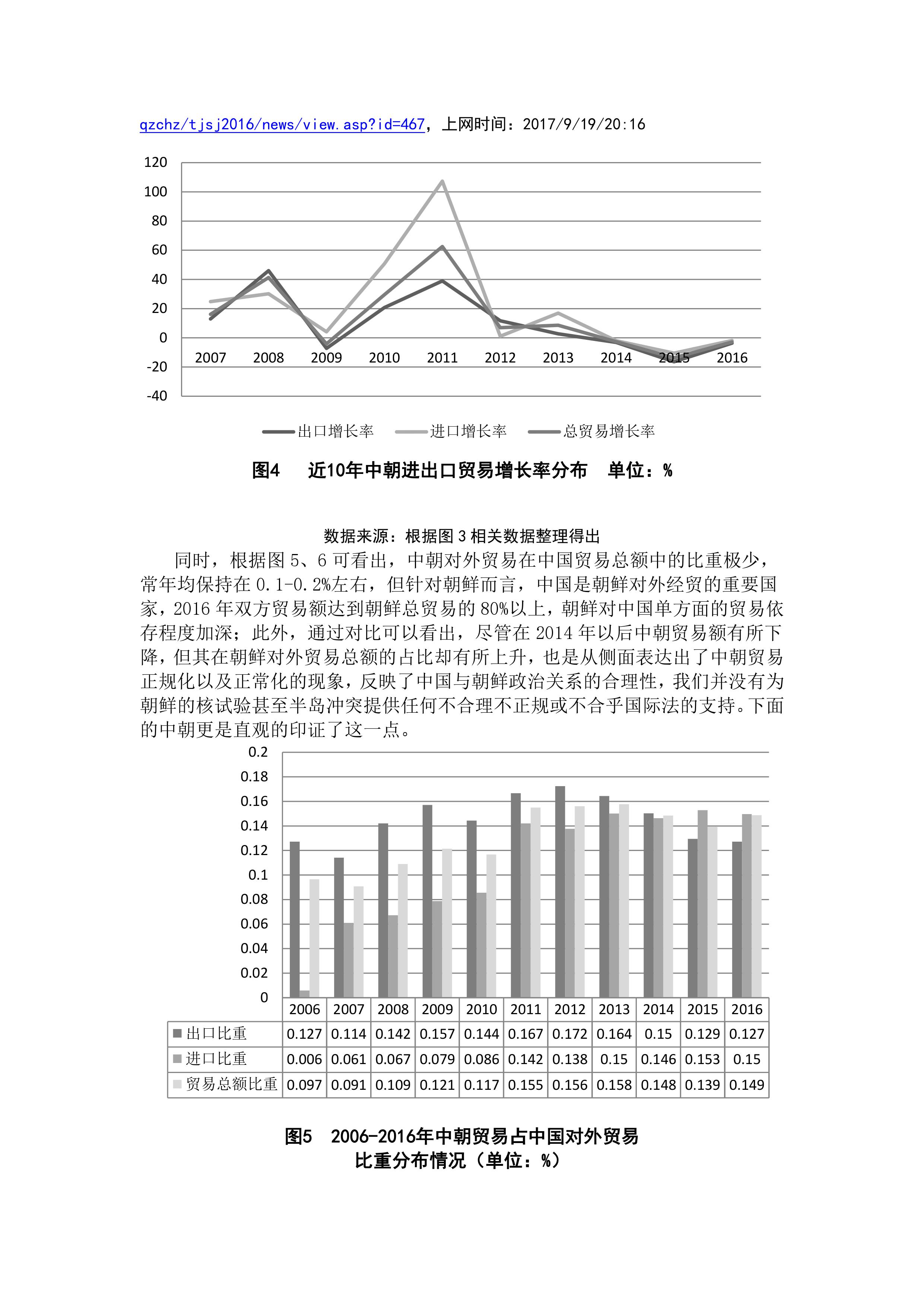 qzchz/tjsj2016/news/view.asp?id=467，上网时间：2017/9/19/20:16

120
100
80
60
40
20
0
-20
-40
2007 2008 2009 2010 2011 2012 2013 2014 2015 2016

出口增长率 进口增长率 总贸易增长率

图4 近10年中朝进出口贸易增长率分布 单位：%

数据来源：根据图 3 相关数据整理得出

同时，根据图 5、6 可看出，中朝对外贸易在中国贸易总额中的比重极少，常年均保持在 0.1-0.2%左右，但针对朝鲜而言，中国是朝鲜对外经贸的重要国家，2016 年双方贸易额达到朝鲜总贸易的 80%以上，朝鲜对中国单方面的贸易依存程度加深；此外，通过对比可以看出，尽管在 2014 年以后中朝贸易额有所下降，但其在朝鲜对外贸易总额的占比却有所上升，也是从侧面表达出了中朝贸易正规化以及正常化的现象，反映了中国与朝鲜政治关系的合理性，我们并没有为朝鲜的核试验甚至半岛冲突提供任何不合理不正规或不合乎国际法的支持。下面的中朝更是直观的印证了这一点。

0.2
0.18
0.16
0.14
0.12
0.1
0.08
0.06
0.04
0.02
0

| | 2006 | 2007 | 2008 | 2009 | 2010 | 2011 | 2012 | 2013 | 2014 | 2015 | 2016 |
|---|---|---|---|---|---|---|---|---|---|---|---|
| 出口比重 | 0.127 | 0.114 | 0.142 | 0.157 | 0.144 | 0.167 | 0.172 | 0.164 | 0.15 | 0.129 | 0.127 |
| 进口比重 | 0.006 | 0.061 | 0.067 | 0.079 | 0.086 | 0.142 | 0.138 | 0.15 | 0.146 | 0.153 | 0.15 |
| 贸易总额比重 | 0.097 | 0.091 | 0.109 | 0.121 | 0.117 | 0.155 | 0.156 | 0.158 | 0.148 | 0.139 | 0.149 |

图5 2006-2016年中朝贸易占中国对外贸易比重分布情况（单位：%）